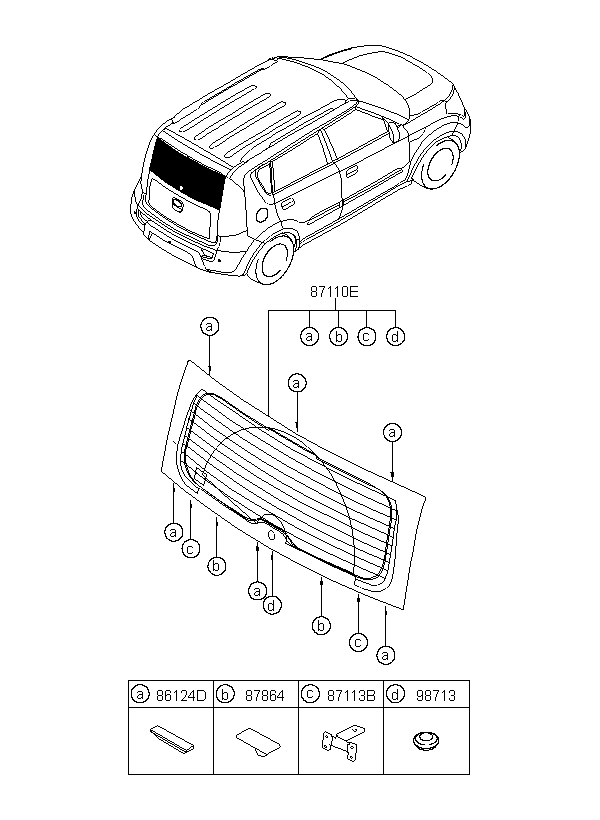 87110E

a b c d

a

a

a

a

c

b

a

d

b

c

a

| a 86124D | b 87864 | c 87113B | d 98713 |
|---|---|---|---|
| | | | |